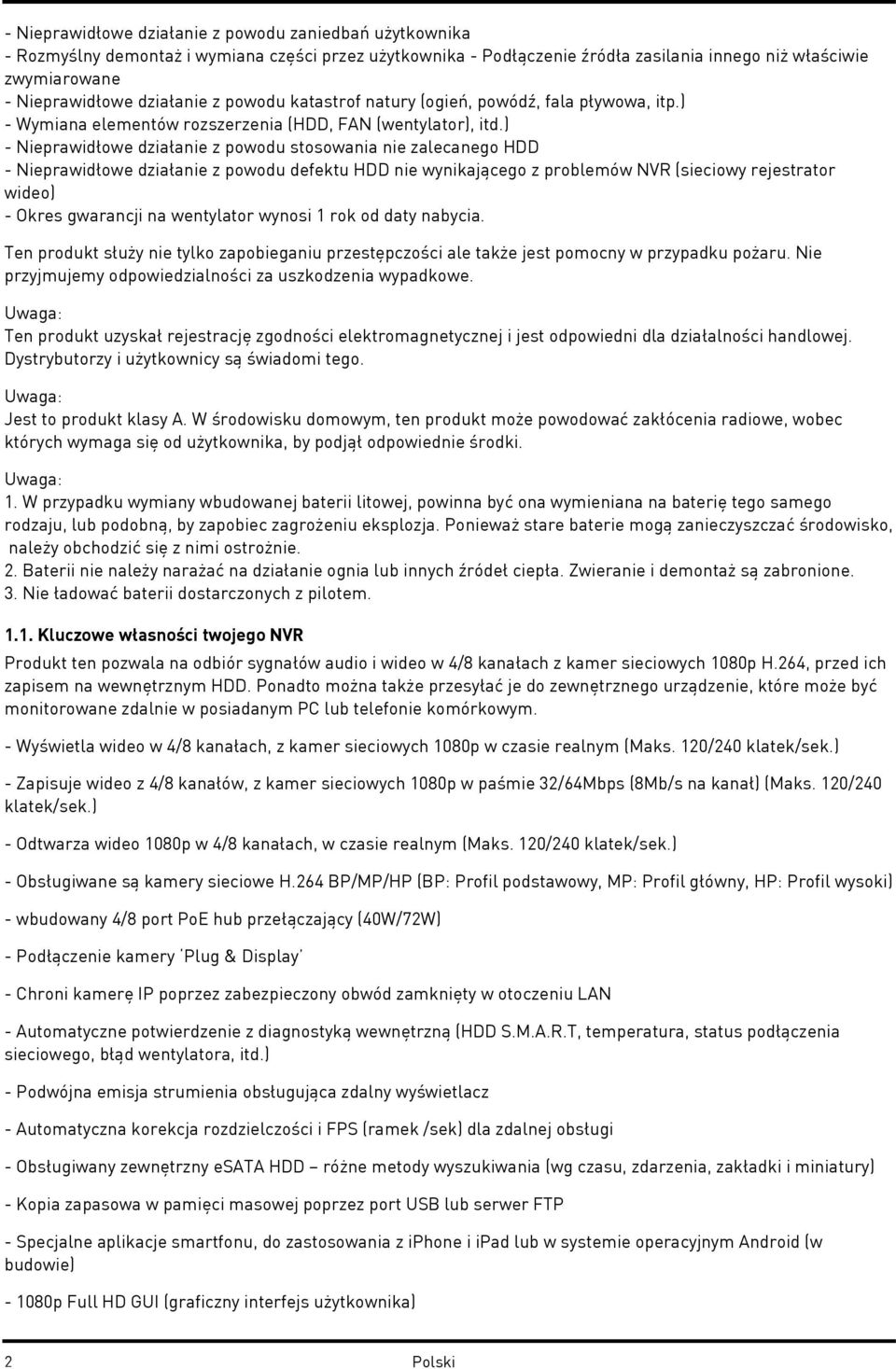 - Nieprawidłowe działanie z powodu zaniedbań użytkownika
- Rozmyślny demontaż i wymiana części przez użytkownika - Podłączenie źródła zasilania innego niż właściwie zwymiarowane
- Nieprawidłowe działanie z powodu katastrof natury (ogień, powódź, fala pływowa, itp.)
- Wymiana elementów rozszerzenia (HDD, FAN (wentylator), itd.)
- Nieprawidłowe działanie z powodu stosowania nie zalecanego HDD
- Nieprawidłowe działanie z powodu defektu HDD nie wynikającego z problemów NVR (sieciowy rejestrator wideo)
- Okres gwarancji na wentylator wynosi 1 rok od daty nabycia.

Ten produkt służy nie tylko zapobieganiu przestępczości ale także jest pomocny w przypadku pożaru. Nie przyjmujemy odpowiedzialności za uszkodzenia wypadkowe.

Uwaga:
Ten produkt uzyskał rejestrację zgodności elektromagnetycznej i jest odpowiedni dla działalności handlowej. Dystrybutorzy i użytkownicy są świadomi tego.

Uwaga:
Jest to produkt klasy A. W środowisku domowym, ten produkt może powodować zakłócenia radiowe, wobec których wymaga się od użytkownika, by podjął odpowiednie środki.

Uwaga:
1. W przypadku wymiany wbudowanej baterii litowej, powinna być ona wymieniana na baterię tego samego rodzaju, lub podobną, by zapobiec zagrożeniu eksplozja. Ponieważ stare baterie mogą zanieczyszczać środowisko, należy obchodzić się z nimi ostrożnie.
2. Baterii nie należy narażać na działanie ognia lub innych źródeł ciepła. Zwieranie i demontaż są zabronione.
3. Nie ładować baterii dostarczonych z pilotem.

1.1. Kluczowe własności twojego NVR
Produkt ten pozwala na odbiór sygnałów audio i wideo w 4/8 kanałach z kamer sieciowych 1080p H.264, przed ich zapisem na wewnętrznym HDD. Ponadto można także przesyłać je do zewnętrznego urządzenie, które może być monitorowane zdalnie w posiadanym PC lub telefonie komórkowym.

- Wyświetla wideo w 4/8 kanałach, z kamer sieciowych 1080p w czasie realnym (Maks. 120/240 klatek/sek.)

- Zapisuje wideo z 4/8 kanałów, z kamer sieciowych 1080p w paśmie 32/64Mbps (8Mb/s na kanał) (Maks. 120/240 klatek/sek.)

- Odtwarza wideo 1080p w 4/8 kanałach, w czasie realnym (Maks. 120/240 klatek/sek.)

- Obsługiwane są kamery sieciowe H.264 BP/MP/HP (BP: Profil podstawowy, MP: Profil główny, HP: Profil wysoki)

- wbudowany 4/8 port PoE hub przełączający (40W/72W)

- Podłączenie kamery 'Plug & Display'

- Chroni kamerę IP poprzez zabezpieczony obwód zamknięty w otoczeniu LAN

- Automatyczne potwierdzenie z diagnostyką wewnętrzną (HDD S.M.A.R.T, temperatura, status podłączenia sieciowego, błąd wentylatora, itd.)

- Podwójna emisja strumienia obsługująca zdalny wyświetlacz

- Automatyczna korekcja rozdzielczości i FPS (ramek /sek) dla zdalnej obsługi

- Obsługiwany zewnętrzny eSATA HDD – różne metody wyszukiwania (wg czasu, zdarzenia, zakładki i miniatury)

- Kopia zapasowa w pamięci masowej poprzez port USB lub serwer FTP

- Specjalne aplikacje smartfonu, do zastosowania z iPhone i iPad lub w systemie operacyjnym Android (w budowie)

- 1080p Full HD GUI (graficzny interfejs użytkownika)

2 Polski